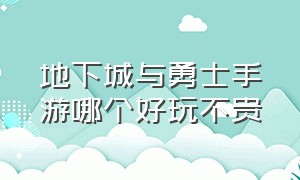 地下城与勇士手游哪个好玩不贵